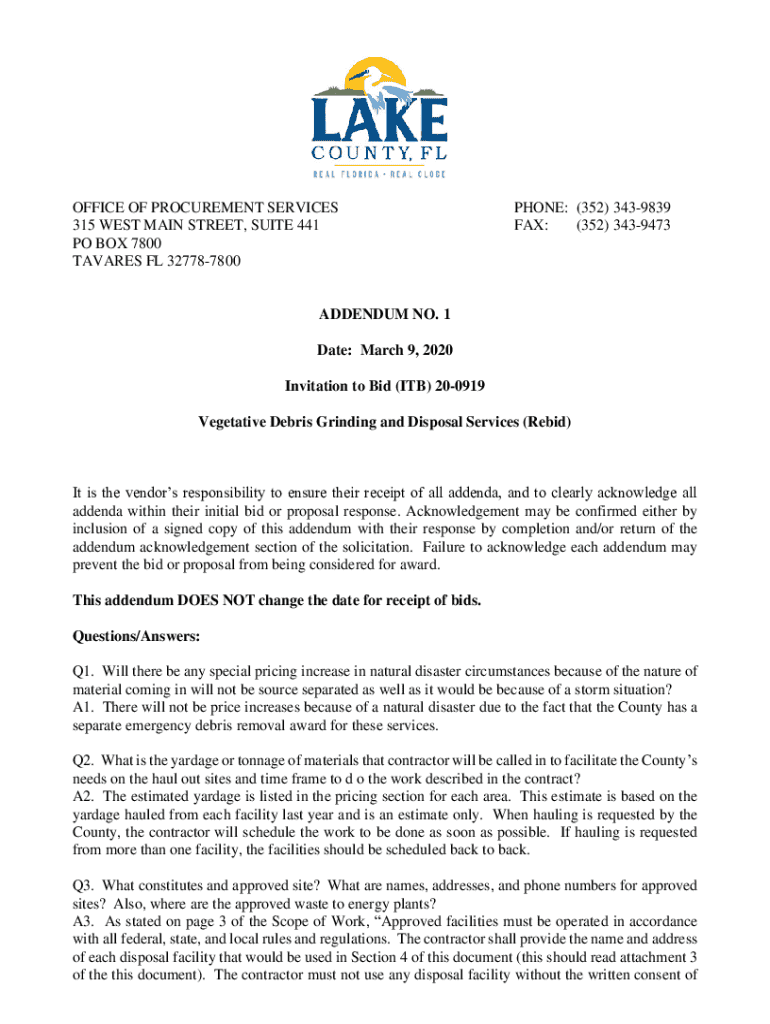 LAKE
COUNTY, FL
REAL FLORIDA • REAL CLOSE

OFFICE OF PROCUREMENT SERVICES
315 WEST MAIN STREET, SUITE 441
PO BOX 7800
TAVARES FL 32778-7800

PHONE: (352) 343-9839
FAX: (352) 343-9473

ADDENDUM NO. 1

Date: March 9, 2020

Invitation to Bid (ITB) 20-0919

Vegetative Debris Grinding and Disposal Services (Rebid)

It is the vendor's responsibility to ensure their receipt of all addenda, and to clearly acknowledge all addenda within their initial bid or proposal response. Acknowledgement may be confirmed either by inclusion of a signed copy of this addendum with their response by completion and/or return of the addendum acknowledgement section of the solicitation. Failure to acknowledge each addendum may prevent the bid or proposal from being considered for award.

This addendum DOES NOT change the date for receipt of bids.

Questions/Answers:

Q1. Will there be any special pricing increase in natural disaster circumstances because of the nature of material coming in will not be source separated as well as it would be because of a storm situation?
A1. There will not be price increases because of a natural disaster due to the fact that the County has a separate emergency debris removal award for these services.

Q2. What is the yardage or tonnage of materials that contractor will be called in to facilitate the County's needs on the haul out sites and time frame to d o the work described in the contract?
A2. The estimated yardage is listed in the pricing section for each area. This estimate is based on the yardage hauled from each facility last year and is an estimate only. When hauling is requested by the County, the contractor will schedule the work to be done as soon as possible. If hauling is requested from more than one facility, the facilities should be scheduled back to back.

Q3. What constitutes and approved site? What are names, addresses, and phone numbers for approved sites? Also, where are the approved waste to energy plants?
A3. As stated on page 3 of the Scope of Work, "Approved facilities must be operated in accordance with all federal, state, and local rules and regulations. The contractor shall provide the name and address of each disposal facility that would be used in Section 4 of this document (this should read attachment 3 of the this document). The contractor must not use any disposal facility without the written consent of